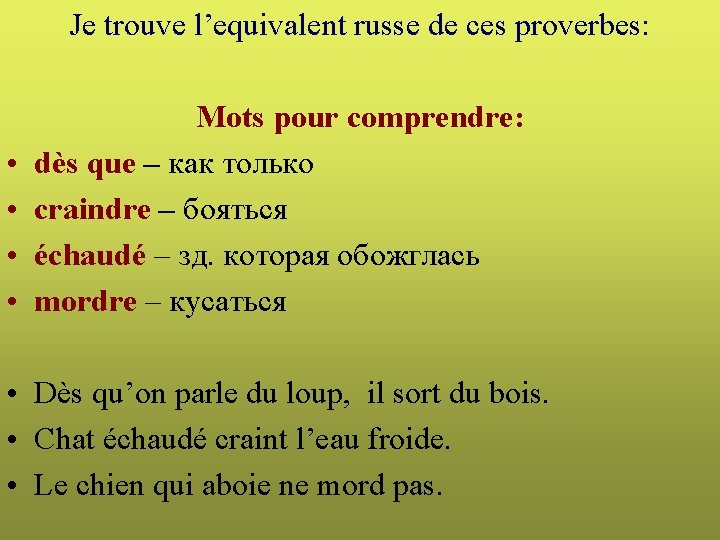 Je trouve l'equivalent russe de ces proverbes:

Mots pour comprendre:

• dès que – как только
• craindre – бояться
• échaudé – зд. которая обожглась
• mordre – кусаться

• Dès qu'on parle du loup, il sort du bois.
• Chat échaudé craint l'eau froide.
• Le chien qui aboie ne mord pas.